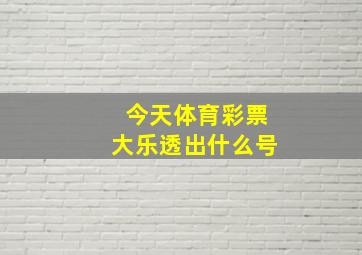 今天体育彩票
大乐透出什么号